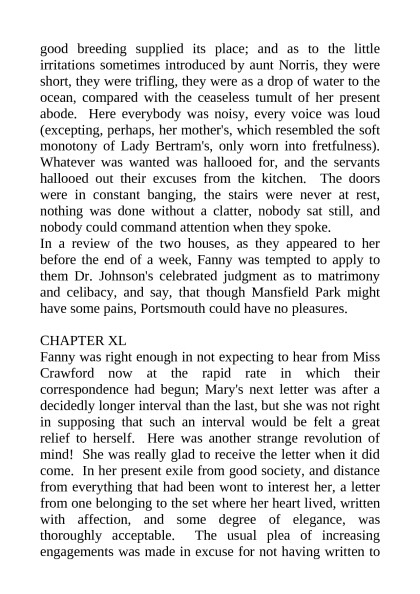 good breeding supplied its place; and as to the little irritations sometimes introduced by aunt Norris, they were short, they were trifling, they were as a drop of water to the ocean, compared with the ceaseless tumult of her present abode. Here everybody was noisy, every voice was loud (excepting, perhaps, her mother's, which resembled the soft monotony of Lady Bertram's, only worn into fretfulness). Whatever was wanted was hallooed for, and the servants hallooed out their excuses from the kitchen. The doors were in constant banging, the stairs were never at rest, nothing was done without a clatter, nobody sat still, and nobody could command attention when they spoke.
In a review of the two houses, as they appeared to her before the end of a week, Fanny was tempted to apply to them Dr. Johnson's celebrated judgment as to matrimony and celibacy, and say, that though Mansfield Park might have some pains, Portsmouth could have no pleasures.

CHAPTER XL
Fanny was right enough in not expecting to hear from Miss Crawford now at the rapid rate in which their correspondence had begun; Mary's next letter was after a decidedly longer interval than the last, but she was not right in supposing that such an interval would be felt a great relief to herself. Here was another strange revolution of mind! She was really glad to receive the letter when it did come. In her present exile from good society, and distance from everything that had been wont to interest her, a letter from one belonging to the set where her heart lived, written with affection, and some degree of elegance, was thoroughly acceptable. The usual plea of increasing engagements was made in excuse for not having written to